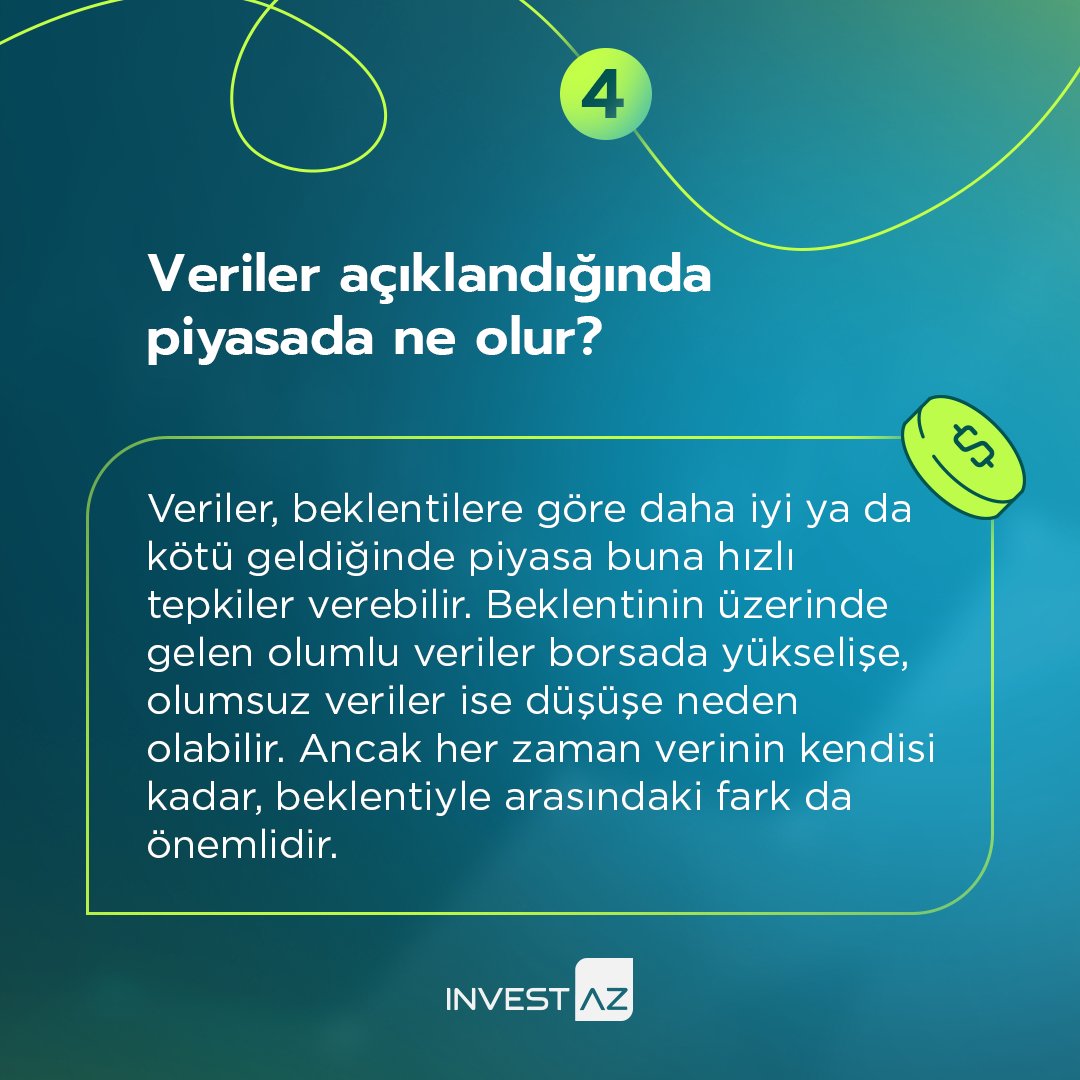 4

Veriler açıklandığında piyasada ne olur?

$

Veriler, beklentilere göre daha iyi ya da kötü geldiğinde piyasa buna hızlı tepkiler verebilir. Beklentinin üzerinde gelen olumlu veriler borsada yükselişe, olumsuz veriler ise düşüşe neden olabilir. Ancak her zaman verinin kendisi kadar, beklentiyle arasındaki fark da önemlidir.

INVEST AZ